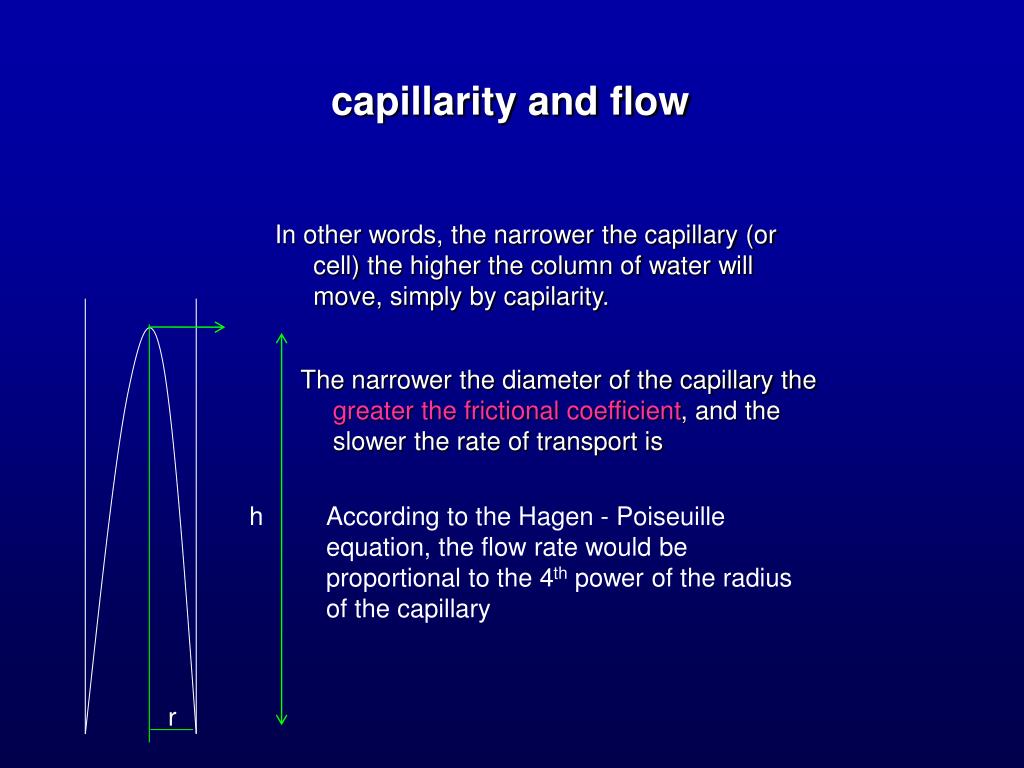 capillarity and flow

In other words, the narrower the capillary (or cell) the higher the column of water will move, simply by capilarity.

The narrower the diameter of the capillary the greater the frictional coefficient, and the slower the rate of transport is

h

According to the Hagen - Poiseuille equation, the flow rate would be proportional to the 4$^{th}$ power of the radius of the capillary

r